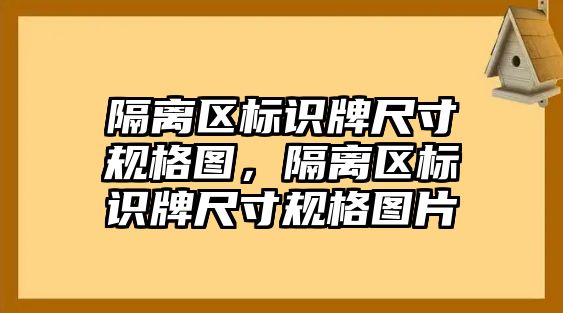 隔离区标识牌尺寸规格图，隔离区标识牌尺寸规格图片